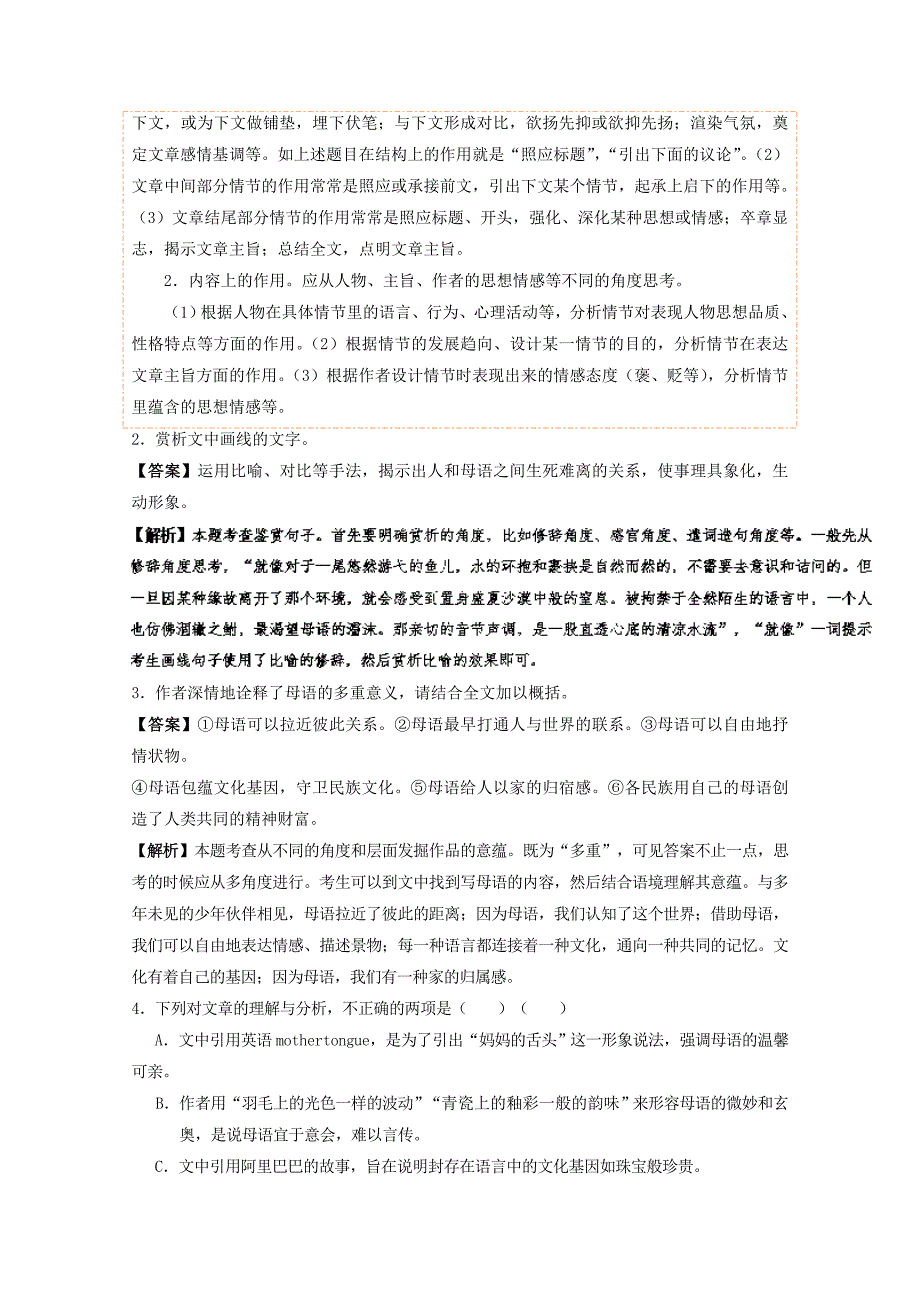 下文，或为下文做铺垫，埋下伏笔；与下文形成对比，欲扬先抑或欲抑先扬；渲染气氛，奠定文章感情基调等。如上述题目在结构上的作用就是“照应标题”，“引出下面的议论”。(2)文章中间部分情节的作用常常是照应或承接前文，引出下文某个情节，起承上启下的作用等。(3)文章结尾部分情节的作用常常是照应标题、开头，强化、深化某种思想或情感；卒章显志，揭示文章主旨；总结全文，点明文章主旨。

2．内容上的作用。应从人物、主旨、作者的思想情感等不同的角度思考。

(1)根据人物在具体情节里的语言、行为、心理活动等，分析情节对表现人物思想品质、性格特点等方面的作用。(2)根据情节的发展趋向、设计某一情节的目的，分析情节在表达文章主旨方面的作用。(3)根据作者设计情节时表现出来的情感态度（褒、贬等），分析情节里蕴含的思想情感等。

2．赏析文中画线的文字。

【答案】运用比喻、对比等手法，揭示出人和母语之间生死难离的关系，使事理具象化，生动形象。

【解析】本题考查鉴赏句子。首先要明确赏析的角度，比如修辞角度、感官角度、遣词造句角度等。一般先从修辞角度思考，“就像对于一尾悠然游弋的鱼儿，水的环抱和裹挟是自然而然的，不需要去意识和诘问的。但一旦因某种缘故离开了那个环境，就会感受到置身盛夏沙漠中般的窒息。被拘禁于全然陌生的语言中，一个人也仿佛涸辙之鲋，最渴望母语的濡沫。那亲切的音节声调，是一股直透心底的清凉水流”，“就像”一词提示考生画线句子使用了比喻的修辞，然后赏析比喻的效果即可。

3．作者深情地诠释了母语的多重意义，请结合全文加以概括。

【答案】①母语可以拉近彼此关系。②母语最早打通人与世界的联系。③母语可以自由地抒情状物。

④母语包蕴文化基因，守卫民族文化。⑤母语给人以家的归宿感。⑥各民族用自己的母语创造了人类共同的精神财富。

【解析】本题考查从不同的角度和层面发掘作品的意蕴。既为“多重”，可见答案不止一点，思考的时候应从多角度进行。考生可以到文中找到写母语的内容，然后结合语境理解其意蕴。与多年未见的少年伙伴相见，母语拉近了彼此的距离；因为母语，我们认知了这个世界；借助母语，我们可以自由地表达情感、描述景物；每一种语言都连接着一种文化，通向一种共同的记忆。文化有着自己的基因；因为母语，我们有一种家的归属感。

4．下列对文章的理解与分析，不正确的两项是（ ）（ ）

A．文中引用英语 mothertongue，是为了引出“妈妈的舌头”这一形象说法，强调母语的温馨可亲。

B．作者用“羽毛上的光色一样的波动”“青瓷上的釉彩一般的韵味”来形容母语的微妙和玄奥，是说母语宜于意会，难以言传。

C．文中引用阿里巴巴的故事，旨在说明封存在语言中的文化基因如珠宝般珍贵。